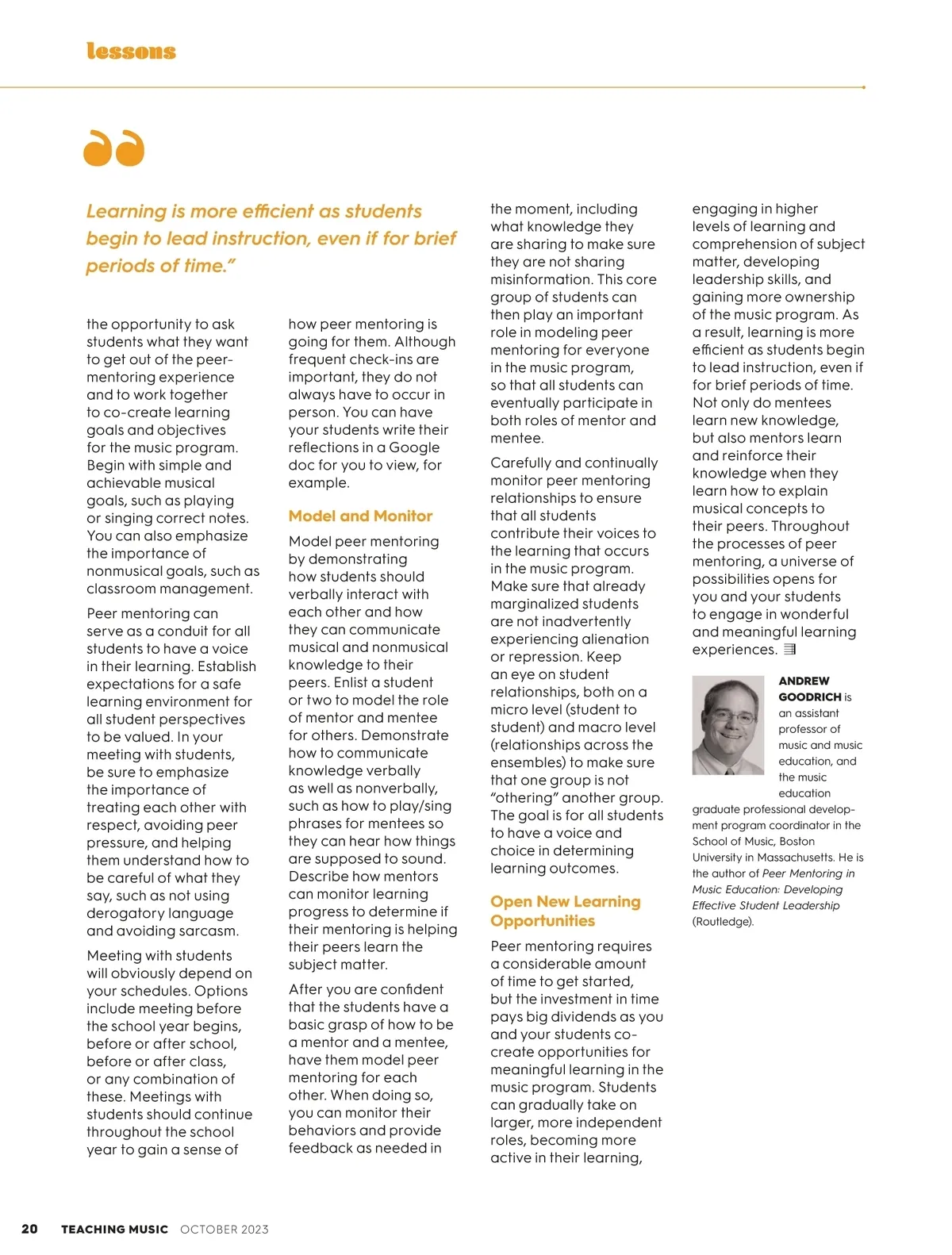 lessons

Learning is more efficient as students begin to lead instruction, even if for brief periods of time."

the opportunity to ask students what they want to get out of the peer-mentoring experience and to work together to co-create learning goals and objectives for the music program. Begin with simple and achievable musical goals, such as playing or singing correct notes. You can also emphasize the importance of nonmusical goals, such as classroom management.

Peer mentoring can serve as a conduit for all students to have a voice in their learning. Establish expectations for a safe learning environment for all student perspectives to be valued. In your meeting with students, be sure to emphasize the importance of treating each other with respect, avoiding peer pressure, and helping them understand how to be careful of what they say, such as not using derogatory language and avoiding sarcasm.

Meeting with students will obviously depend on your schedules. Options include meeting before the school year begins, before or after school, before or after class, or any combination of these. Meetings with students should continue throughout the school year to gain a sense of how peer mentoring is going for them. Although frequent check-ins are important, they do not always have to occur in person. You can have your students write their reflections in a Google doc for you to view, for example.

Model and Monitor

Model peer mentoring by demonstrating how students should verbally interact with each other and how they can communicate musical and nonmusical knowledge to their peers. Enlist a student or two to model the role of mentor and mentee for others. Demonstrate how to communicate knowledge verbally as well as nonverbally, such as how to play/sing phrases for mentees so they can hear how things are supposed to sound. Describe how mentors can monitor learning progress to determine if their mentoring is helping their peers learn the subject matter.

After you are confident that the students have a basic grasp of how to be a mentor and a mentee, have them model peer mentoring for each other. When doing so, you can monitor their behaviors and provide feedback as needed in the moment, including what knowledge they are sharing to make sure they are not sharing misinformation. This core group of students can then play an important role in modeling peer mentoring for everyone in the music program, so that all students can eventually participate in both roles of mentor and mentee.

Carefully and continually monitor peer mentoring relationships to ensure that all students contribute their voices to the learning that occurs in the music program. Make sure that already marginalized students are not inadvertently experiencing alienation or repression. Keep an eye on student relationships, both on a micro level (student to student) and macro level (relationships across the ensembles) to make sure that one group is not "othering" another group. The goal is for all students to have a voice and choice in determining learning outcomes.

Open New Learning Opportunities

Peer mentoring requires a considerable amount of time to get started, but the investment in time pays big dividends as you and your students co-create opportunities for meaningful learning in the music program. Students can gradually take on larger, more independent roles, becoming more active in their learning, engaging in higher levels of learning and comprehension of subject matter, developing leadership skills, and gaining more ownership of the music program. As a result, learning is more efficient as students begin to lead instruction, even if for brief periods of time. Not only do mentees learn new knowledge, but also mentors learn and reinforce their knowledge when they learn how to explain musical concepts to their peers. Throughout the processes of peer mentoring, a universe of possibilities opens for you and your students to engage in wonderful and meaningful learning experiences.

ANDREW GOODRICH is an assistant professor of music and music education, and the music education graduate professional development program coordinator in the School of Music, Boston University in Massachusetts. He is the author of Peer Mentoring in Music Education: Developing Effective Student Leadership (Routledge).

20 TEACHING MUSIC OCTOBER 2023